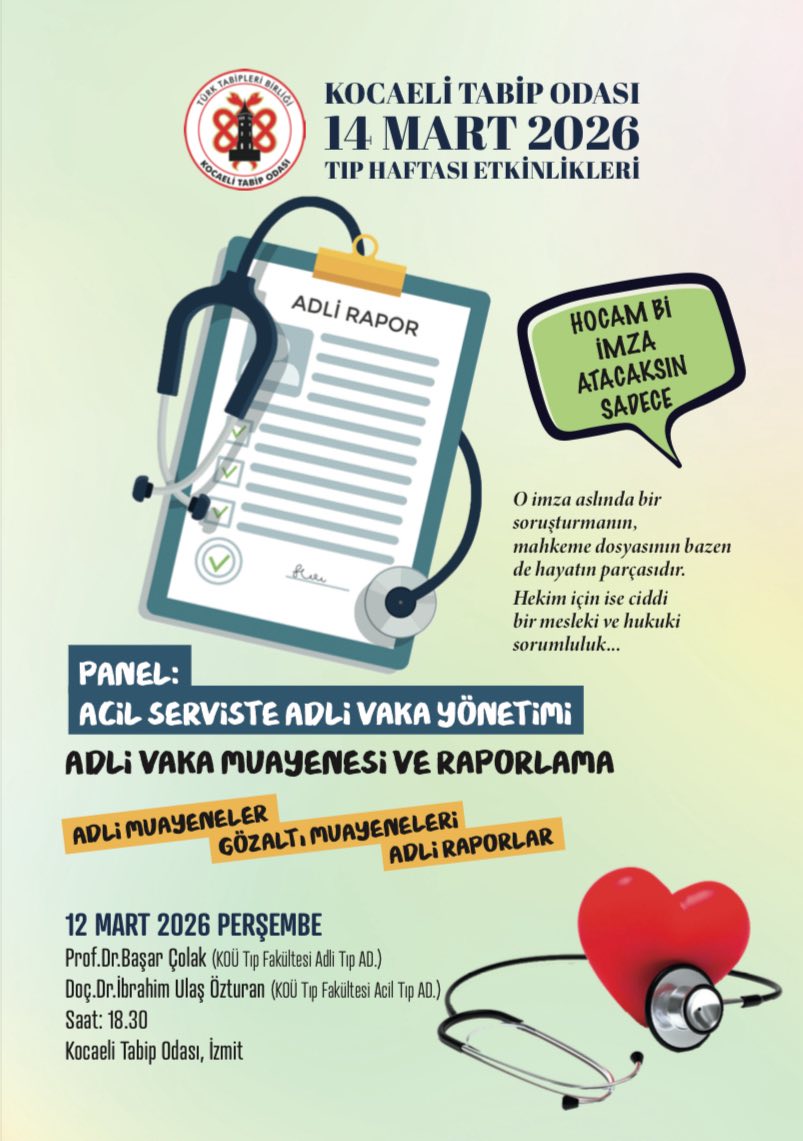 TÜRK TABİPLERİ BİRLİĞİ
KOCAELİ TABİP ODASI

KOCAELİ TABİP ODASI
14 MART 2026
TIP HAFTASI ETKİNLİKLERİ

ADLİ RAPOR

HOCAM Bİ İMZA ATACAKSIN SADECE

O imza aslında bir soruşturmanın, mahkeme dosyasının bazen de hayatın parçasıdır.

Hekim için ise ciddi bir mesleki ve hukuki sorumluluk...

PANEL:
ACİL SERVİSTE ADLİ VAKA YÖNETİMİ

ADLİ VAKA MUAYENESİ VE RAPORLAMA

ADLİ MUAYENELER
GÖZALTI MUAYENELERİ
ADLİ RAPORLAR

12 MART 2026 PERŞEMBE
Prof.Dr.Başar Çolak (KOÜ Tıp Fakültesi Adli Tıp AD.)
Doç.Dr.İbrahim Ulaş Özturan (KOÜ Tıp Fakültesi Acil Tıp AD.)
Saat: 18.30
Kocaeli Tabip Odası, İzmit